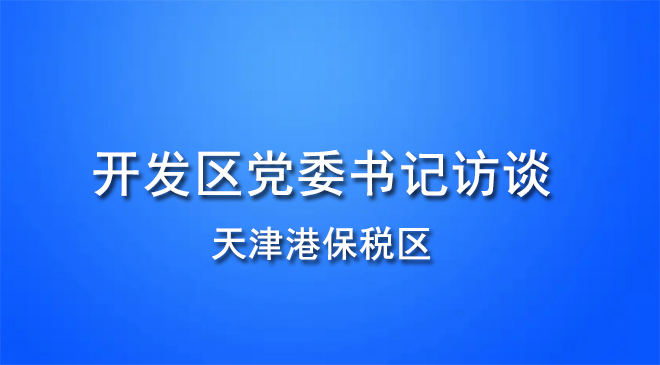 开发区党委书记访谈

天津港保税区